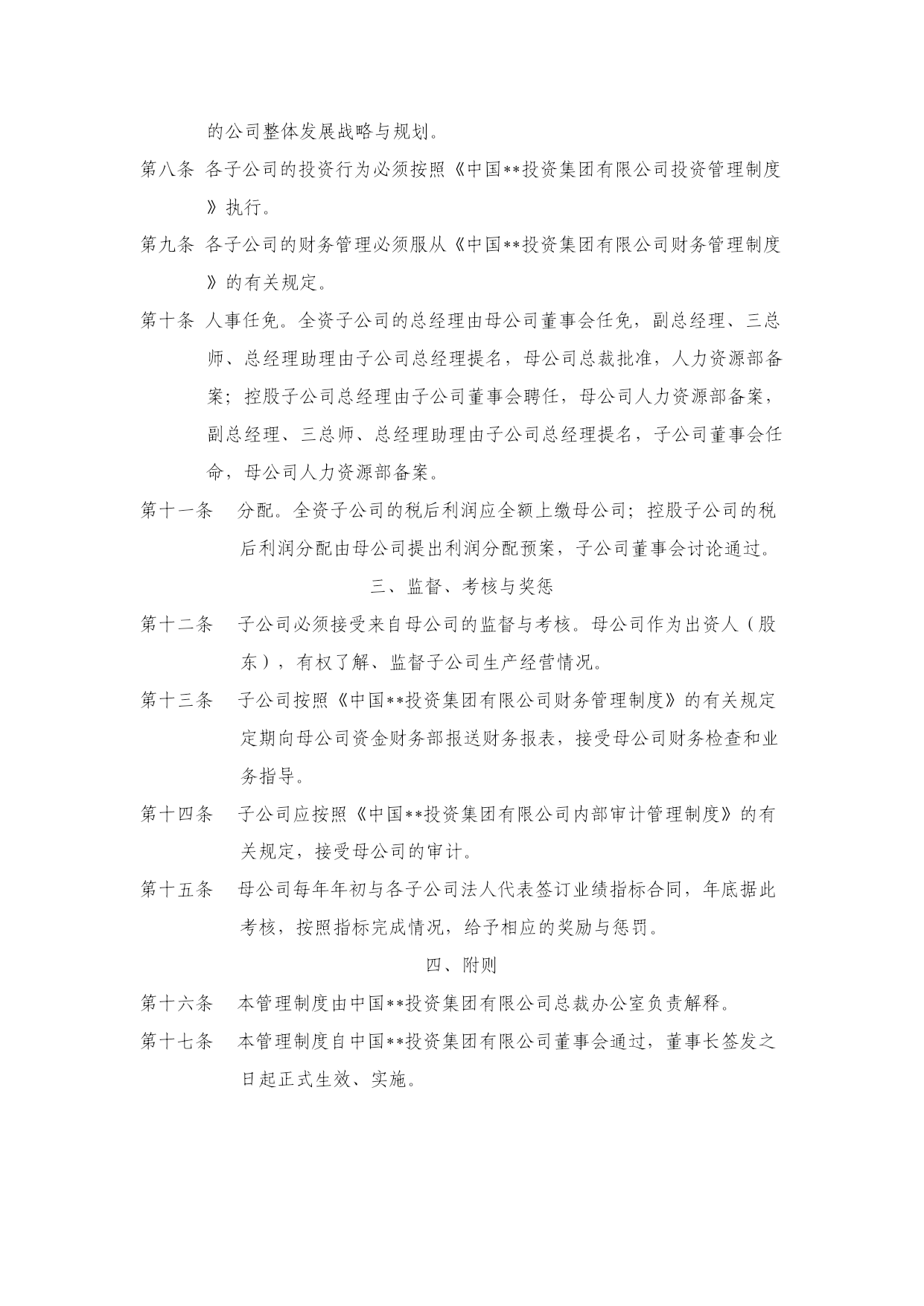 的公司整体发展战略与规划。

第八条 各子公司的投资行为必须按照《中国**投资集团有限公司投资管理制度》执行。

第九条 各子公司的财务管理必须服从《中国**投资集团有限公司财务管理制度》的有关规定。

第十条 人事任免。全资子公司的总经理由母公司董事会任免，副总经理、三总师、总经理助理由子公司总经理提名，母公司总裁批准，人力资源部备案；控股子公司总经理由子公司董事会聘任，母公司人力资源部备案，副总经理、三总师、总经理助理由子公司总经理提名，子公司董事会任命，母公司人力资源部备案。

第十一条 分配。全资子公司的税后利润应全额上缴母公司；控股子公司的税后利润分配由母公司提出利润分配预案，子公司董事会讨论通过。

三、监督、考核与奖惩

第十二条 子公司必须接受来自母公司的监督与考核。母公司作为出资人（股东），有权了解、监督子公司生产经营情况。

第十三条 子公司按照《中国**投资集团有限公司财务管理制度》的有关规定定期向母公司资金财务部报送财务报表，接受母公司财务检查和业务指导。

第十四条 子公司应按照《中国**投资集团有限公司内部审计管理制度》的有关规定，接受母公司的审计。

第十五条 母公司每年年初与各子公司法人代表签订业绩指标合同，年底据此考核，按照指标完成情况，给予相应的奖励与惩罚。

四、附则

第十六条 本管理制度由中国**投资集团有限公司总裁办公室负责解释。

第十七条 本管理制度自中国**投资集团有限公司董事会通过，董事长签发之日起正式生效、实施。